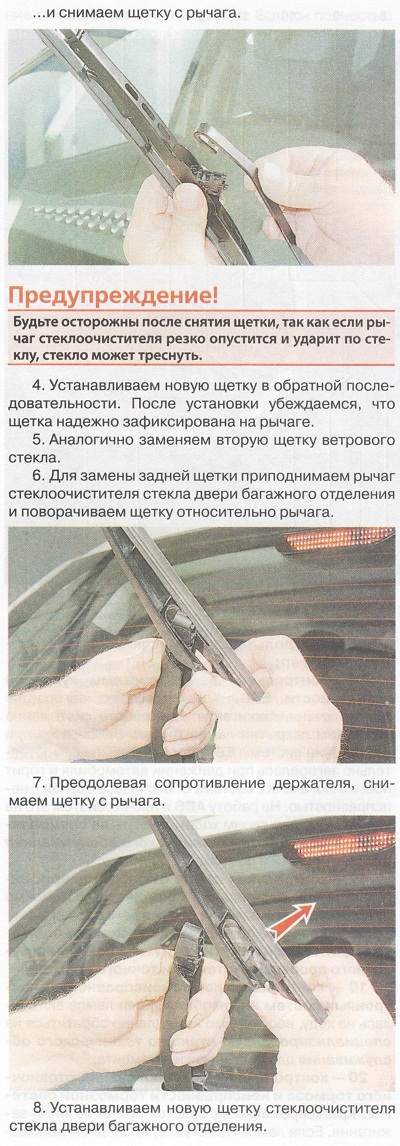 ...и снимаем щетку с рычага.

Предупреждение!

Будьте осторожны после снятия щетки, так как если рычаг стеклоочистителя резко опустится и ударит по стеклу, стекло может треснуть.

4. Устанавливаем новую щетку в обратной последовательности. После установки убеждаемся, что щетка надежно зафиксирована на рычаге.

5. Аналогично заменяем вторую щетку ветрового стекла.

6. Для замены задней щетки приподнимаем рычаг стеклоочистителя стекла двери багажного отделения и поворачиваем щетку относительно рычага.

7. Преодолевая сопротивление держателя, снимаем щетку с рычага.

8. Устанавливаем новую щетку стеклоочистителя стекла двери багажного отделения.